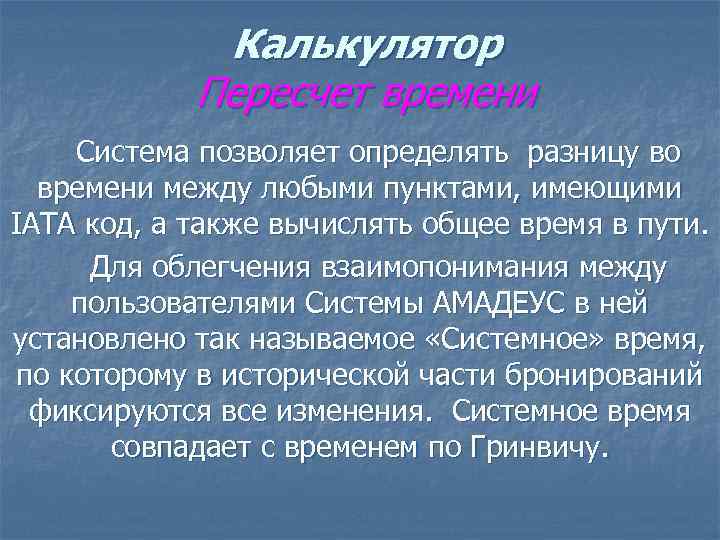 Калькулятор
Пересчет времени

Система позволяет определять разницу во времени между любыми пунктами, имеющими IATA код, а также вычислять общее время в пути.

Для облегчения взаимопонимания между пользователями Системы АМАДЕУС в ней установлено так называемое «Системное» время, по которому в исторической части бронирований фиксируются все изменения. Системное время совпадает с временем по Гринвичу.